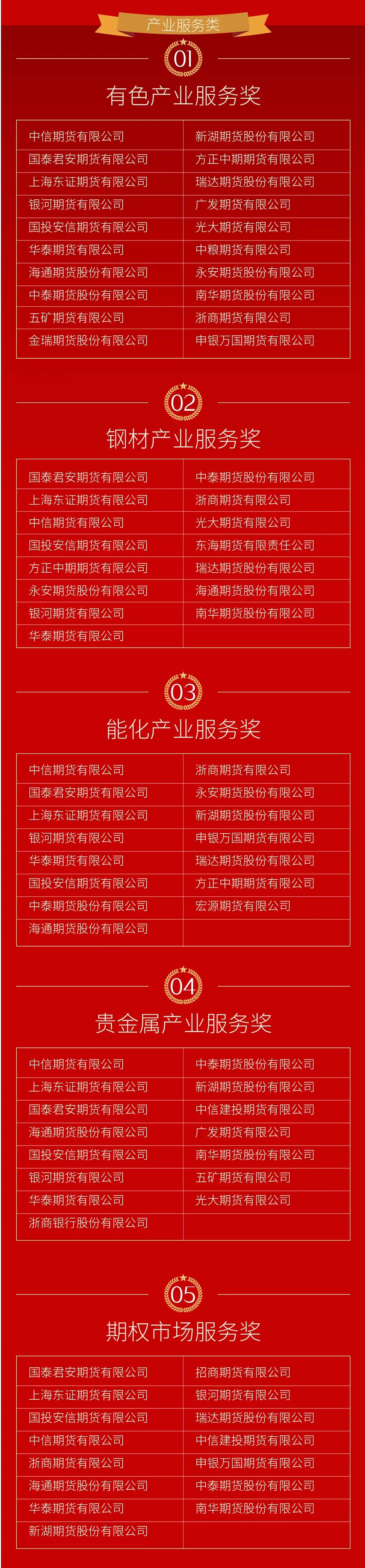 产业服务类

01

有色产业服务奖

| 中信期货有限公司 | 新湖期货股份有限公司 |
|---|---|
| 国泰君安期货有限公司 | 方正中期期货有限公司 |
| 上海东证期货有限公司 | 瑞达期货股份有限公司 |
| 银河期货有限公司 | 广发期货有限公司 |
| 国投安信期货有限公司 | 光大期货有限公司 |
| 华泰期货有限公司 | 中粮期货有限公司 |
| 海通期货股份有限公司 | 永安期货股份有限公司 |
| 中泰期货股份有限公司 | 南华期货股份有限公司 |
| 五矿期货有限公司 | 浙商期货有限公司 |
| 金瑞期货股份有限公司 | 申银万国期货有限公司 |

02

钢材产业服务奖

| 国泰君安期货有限公司 | 中泰期货股份有限公司 |
|---|---|
| 上海东证期货有限公司 | 浙商期货有限公司 |
| 中信期货有限公司 | 光大期货有限公司 |
| 国投安信期货有限公司 | 东海期货有限责任公司 |
| 方正中期期货有限公司 | 瑞达期货股份有限公司 |
| 永安期货股份有限公司 | 海通期货股份有限公司 |
| 银河期货有限公司 | 南华期货股份有限公司 |
| 华泰期货有限公司 | |

03

能化产业服务奖

| 中信期货有限公司 | 浙商期货有限公司 |
|---|---|
| 国泰君安期货有限公司 | 永安期货股份有限公司 |
| 上海东证期货有限公司 | 新湖期货股份有限公司 |
| 银河期货有限公司 | 申银万国期货有限公司 |
| 华泰期货有限公司 | 瑞达期货股份有限公司 |
| 国投安信期货有限公司 | 方正中期期货有限公司 |
| 中泰期货股份有限公司 | 宏源期货有限公司 |
| 海通期货股份有限公司 | |

04

贵金属产业服务奖

| 中信期货有限公司 | 中泰期货股份有限公司 |
|---|---|
| 上海东证期货有限公司 | 新湖期货股份有限公司 |
| 国泰君安期货有限公司 | 中信建投期货有限公司 |
| 海通期货股份有限公司 | 广发期货有限公司 |
| 国投安信期货有限公司 | 南华期货股份有限公司 |
| 银河期货有限公司 | 五矿期货有限公司 |
| 华泰期货有限公司 | 光大期货有限公司 |
| 浙商银行股份有限公司 | |

05

期权市场服务奖

| 国泰君安期货有限公司 | 招商期货有限公司 |
|---|---|
| 上海东证期货有限公司 | 银河期货有限公司 |
| 国投安信期货有限公司 | 瑞达期货股份有限公司 |
| 中信期货有限公司 | 中信建投期货有限公司 |
| 浙商期货有限公司 | 申银万国期货有限公司 |
| 海通期货股份有限公司 | 中泰期货股份有限公司 |
| 华泰期货有限公司 | 南华期货股份有限公司 |
| 新湖期货股份有限公司 | |